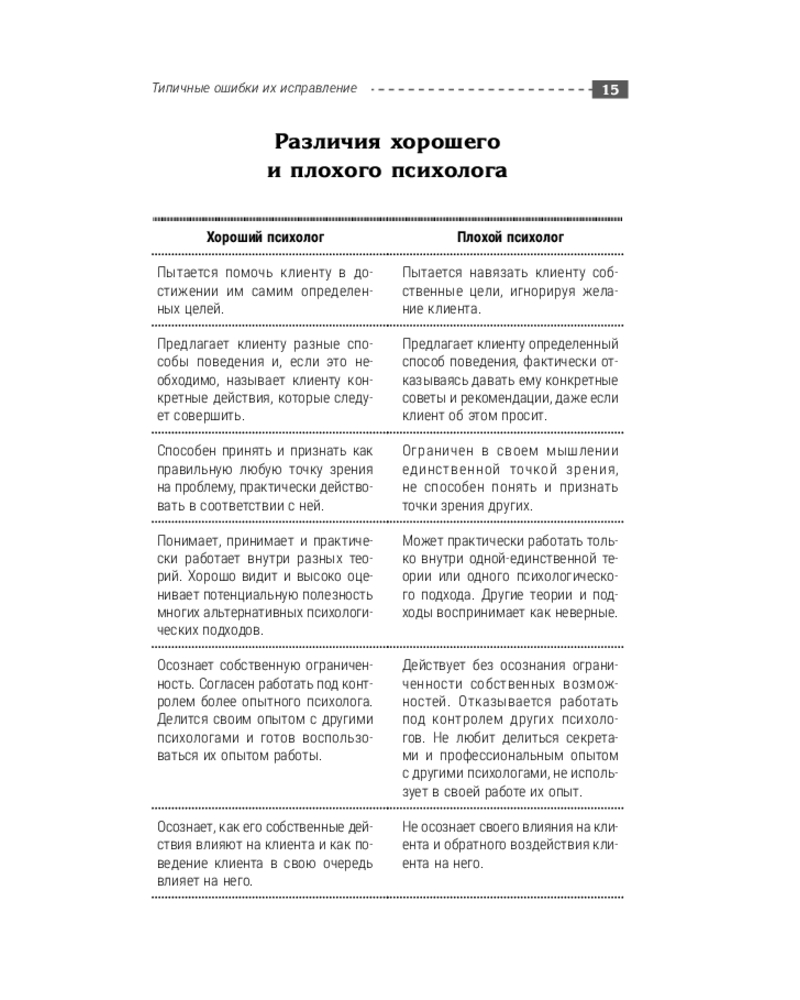 Типичные ошибки их исправление 15

Различия хорошего
и плохого психолога

| Хороший психолог | Плохой психолог |
|---|---|
| Пытается помочь клиенту в достижении им самим определенных целей. | Пытается навязать клиенту собственные цели, игнорируя желание клиента. |
| Предлагает клиенту разные способы поведения и, если это необходимо, называет клиенту конкретные действия, которые следует совершить. | Предлагает клиенту определенный способ поведения, фактически отказываясь давать ему конкретные советы и рекомендации, даже если клиент об этом просит. |
| Способен принять и признать как правильную любую точку зрения на проблему, практически действовать в соответствии с ней. | Ограничен в своем мышлении единственной точкой зрения, не способен понять и признать точки зрения других. |
| Понимает, принимает и практически работает внутри разных теорий. Хорошо видит и высоко оценивает потенциальную полезность многих альтернативных психологических подходов. | Может практически работать только внутри одной-единственной теории или одного психологического подхода. Другие теории и подходы воспринимает как неверные. |
| Осознает собственную ограниченность. Согласен работать под контролем более опытного психолога. Делится своим опытом с другими психологами и готов воспользоваться их опытом работы. | Действует без осознания ограниченности собственных возможностей. Отказывается работать под контролем других психологов. Не любит делиться секретами и профессиональным опытом с другими психологами, не использует в своей работе их опыт. |
| Осознает, как его собственные действия влияют на клиента и как поведение клиента в свою очередь влияет на него. | Не осознает своего влияния на клиента и обратного воздействия клиента на него. |